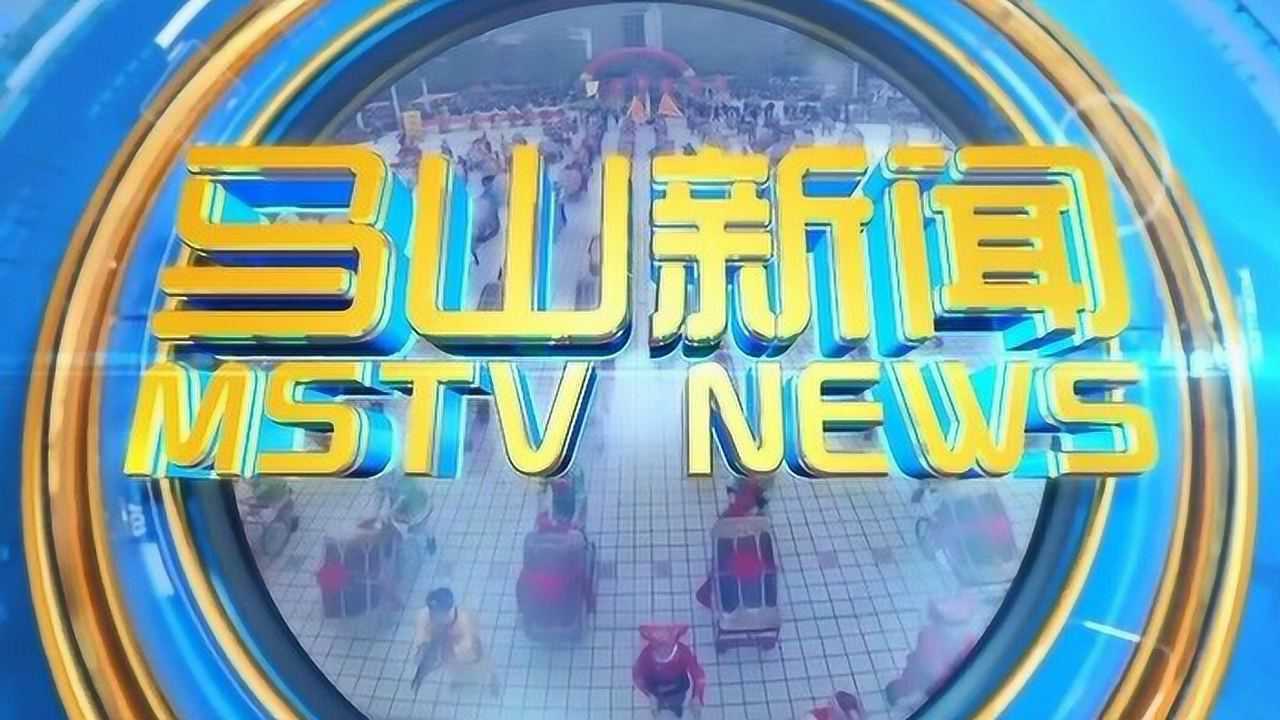 马山新闻
MSTV NEWS